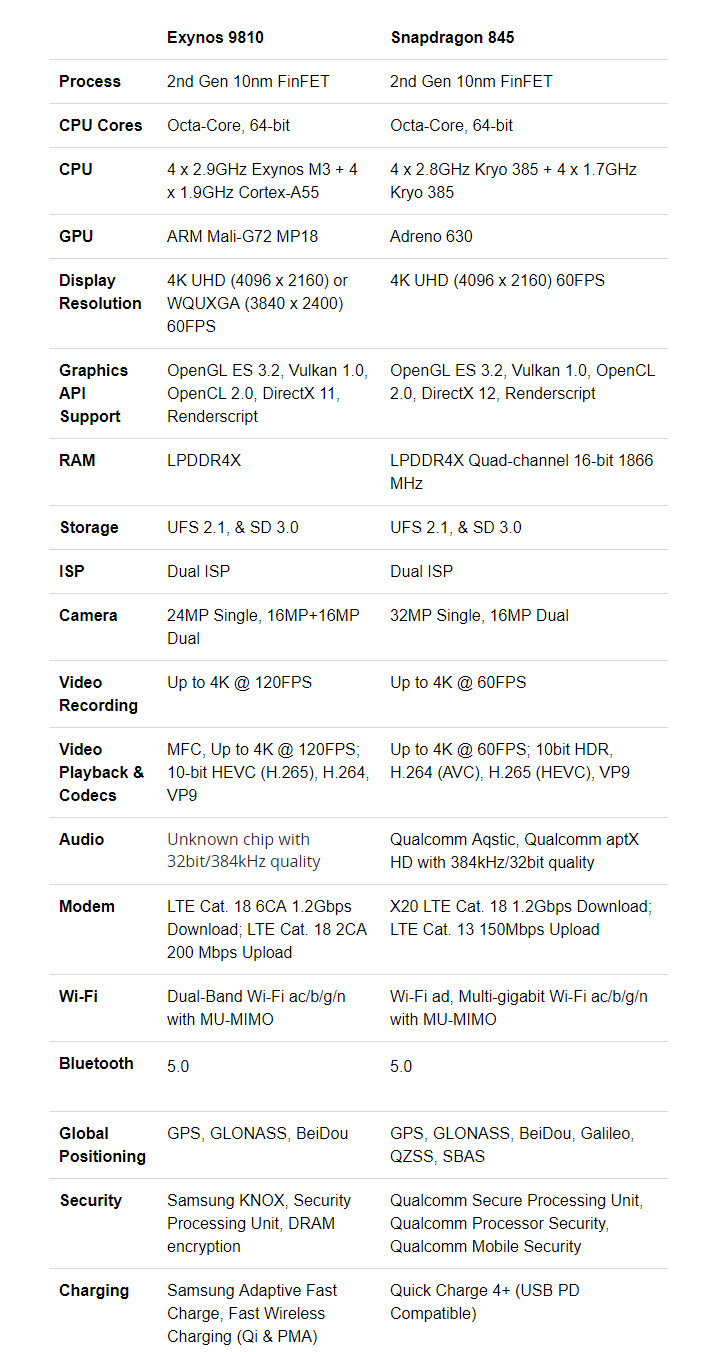 | | Exynos 9810 | Snapdragon 845 |
|---|---|---|
| Process | 2nd Gen 10nm FinFET | 2nd Gen 10nm FinFET |
| CPU Cores | Octa-Core, 64-bit | Octa-Core, 64-bit |
| CPU | 4 x 2.9GHz Exynos M3 + 4 x 1.9GHz Cortex-A55 | 4 x 2.8GHz Kryo 385 + 4 x 1.7GHz Kryo 385 |
| GPU | ARM Mali-G72 MP18 | Adreno 630 |
| Display Resolution | 4K UHD (4096 x 2160) or WQUXGA (3840 x 2400) 60FPS | 4K UHD (4096 x 2160) 60FPS |
| Graphics API Support | OpenGL ES 3.2, Vulkan 1.0, OpenCL 2.0, DirectX 11, Renderscript | OpenGL ES 3.2, Vulkan 1.0, OpenCL 2.0, DirectX 12, Renderscript |
| RAM | LPDDR4X | LPDDR4X Quad-channel 16-bit 1866 MHz |
| Storage | UFS 2.1, & SD 3.0 | UFS 2.1, & SD 3.0 |
| ISP | Dual ISP | Dual ISP |
| Camera | 24MP Single, 16MP+16MP Dual | 32MP Single, 16MP Dual |
| Video Recording | Up to 4K @ 120FPS | Up to 4K @ 60FPS |
| Video Playback & Codecs | MFC, Up to 4K @ 120FPS; 10-bit HEVC (H.265), H.264, VP9 | Up to 4K @ 60FPS; 10bit HDR, H.264 (AVC), H.265 (HEVC), VP9 |
| Audio | Unknown chip with 32bit/384kHz quality | Qualcomm Aqstic, Qualcomm aptX HD with 384kHz/32bit quality |
| Modem | LTE Cat. 18 6CA 1.2Gbps Download; LTE Cat. 18 2CA 200 Mbps Upload | X20 LTE Cat. 18 1.2Gbps Download; LTE Cat. 13 150Mbps Upload |
| Wi-Fi | Dual-Band Wi-Fi ac/b/g/n with MU-MIMO | Wi-Fi ad, Multi-gigabit Wi-Fi ac/b/g/n with MU-MIMO |
| Bluetooth | 5.0 | 5.0 |
| Global Positioning | GPS, GLONASS, BeiDou | GPS, GLONASS, BeiDou, Galileo, QZSS, SBAS |
| Security | Samsung KNOX, Security Processing Unit, DRAM encryption | Qualcomm Secure Processing Unit, Qualcomm Processor Security, Qualcomm Mobile Security |
| Charging | Samsung Adaptive Fast Charge, Fast Wireless Charging (Qi & PMA) | Quick Charge 4+ (USB PD Compatible) |